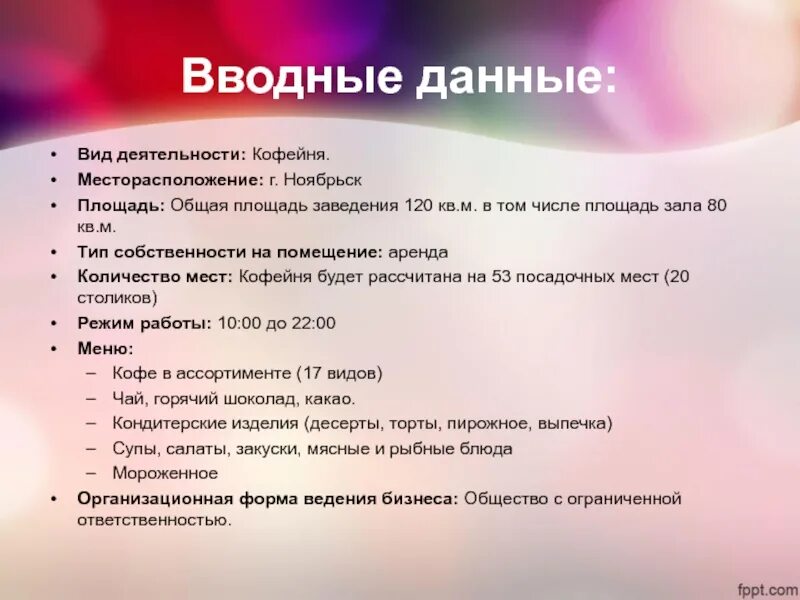 Вводные данные:

• Вид деятельности: Кофейня.
• Месторасположение: г. Ноябрьск
• Площадь: Общая площадь заведения 120 кв.м. в том числе площадь зала 80 кв.м.
• Тип собственности на помещение: аренда
• Количество мест: Кофейня будет рассчитана на 53 посадочных мест (20 столиков)
• Режим работы: 10:00 до 22:00
• Меню:
  – Кофе в ассортименте (17 видов)
  – Чай, горячий шоколад, какао.
  – Кондитерские изделия (десерты, торты, пирожное, выпечка)
  – Супы, салаты, закуски, мясные и рыбные блюда
  – Мороженное
• Организационная форма ведения бизнеса: Общество с ограниченной ответственностью.

fppt.com